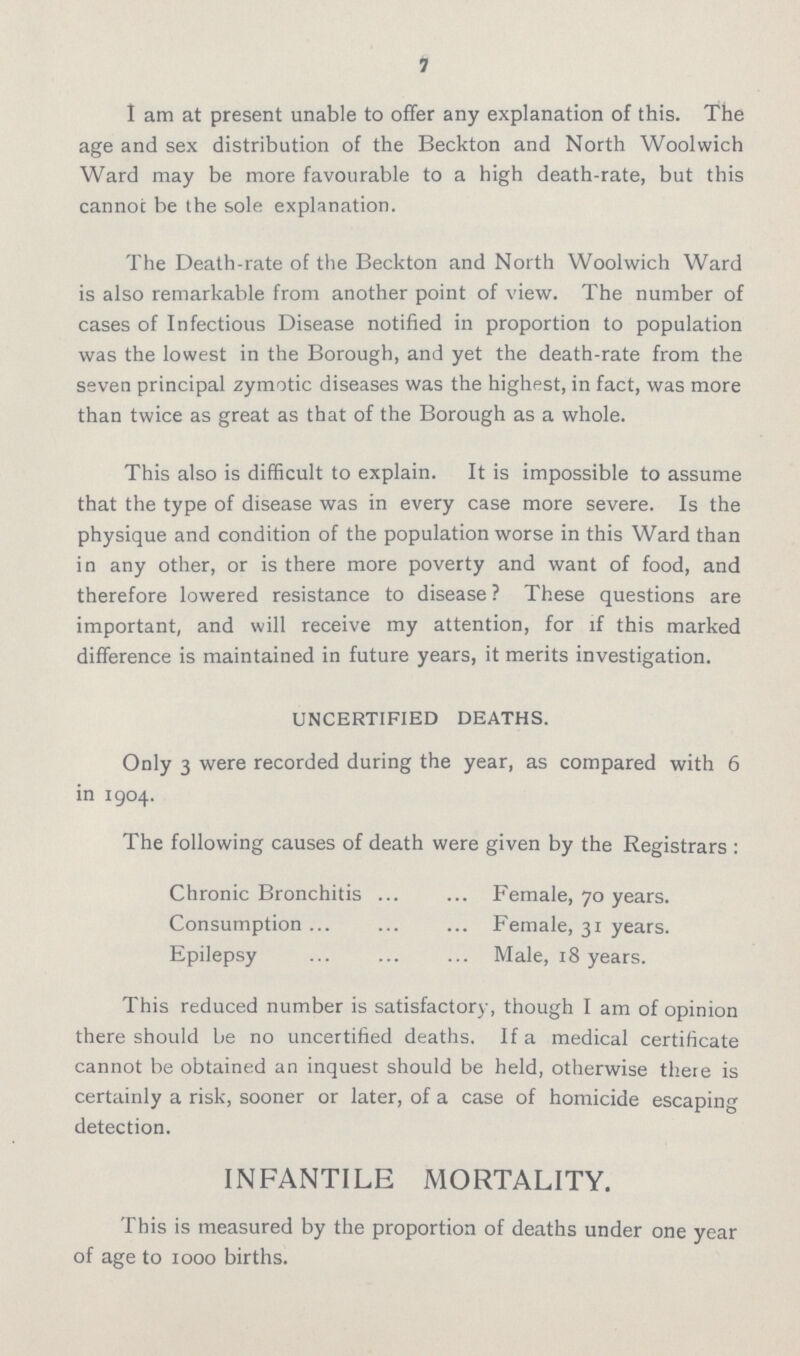 7

I am at present unable to offer any explanation of this. The age and sex distribution of the Beckton and North Woolwich Ward may be more favourable to a high death-rate, but this cannot be the sole explanation.

The Death-rate of the Beckton and North Woolwich Ward is also remarkable from another point of view. The number of cases of Infectious Disease notified in proportion to population was the lowest in the Borough, and yet the death-rate from the seven principal zymotic diseases was the highest, in fact, was more than twice as great as that of the Borough as a whole.

This also is difficult to explain. It is impossible to assume that the type of disease was in every case more severe. Is the physique and condition of the population worse in this Ward than in any other, or is there more poverty and want of food, and therefore lowered resistance to disease? These questions are important, and will receive my attention, for if this marked difference is maintained in future years, it merits investigation.

UNCERTIFIED DEATHS.

Only 3 were recorded during the year, as compared with 6 in 1904.

The following causes of death were given by the Registrars:

Chronic Bronchitis ... ... Female, 70 years.
Consumption ... ... ... Female, 31 years.
Epilepsy ... ... ... Male, 18 years.

This reduced number is satisfactory, though I am of opinion there should be no uncertified deaths. If a medical certificate cannot be obtained an inquest should be held, otherwise there is certainly a risk, sooner or later, of a case of homicide escaping detection.

INFANTILE MORTALITY.

This is measured by the proportion of deaths under one year of age to 1000 births.